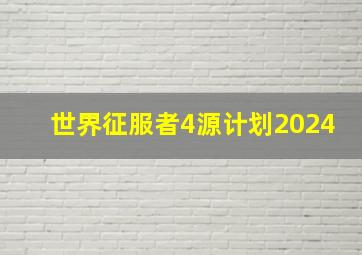 世界征服者4源计划2024